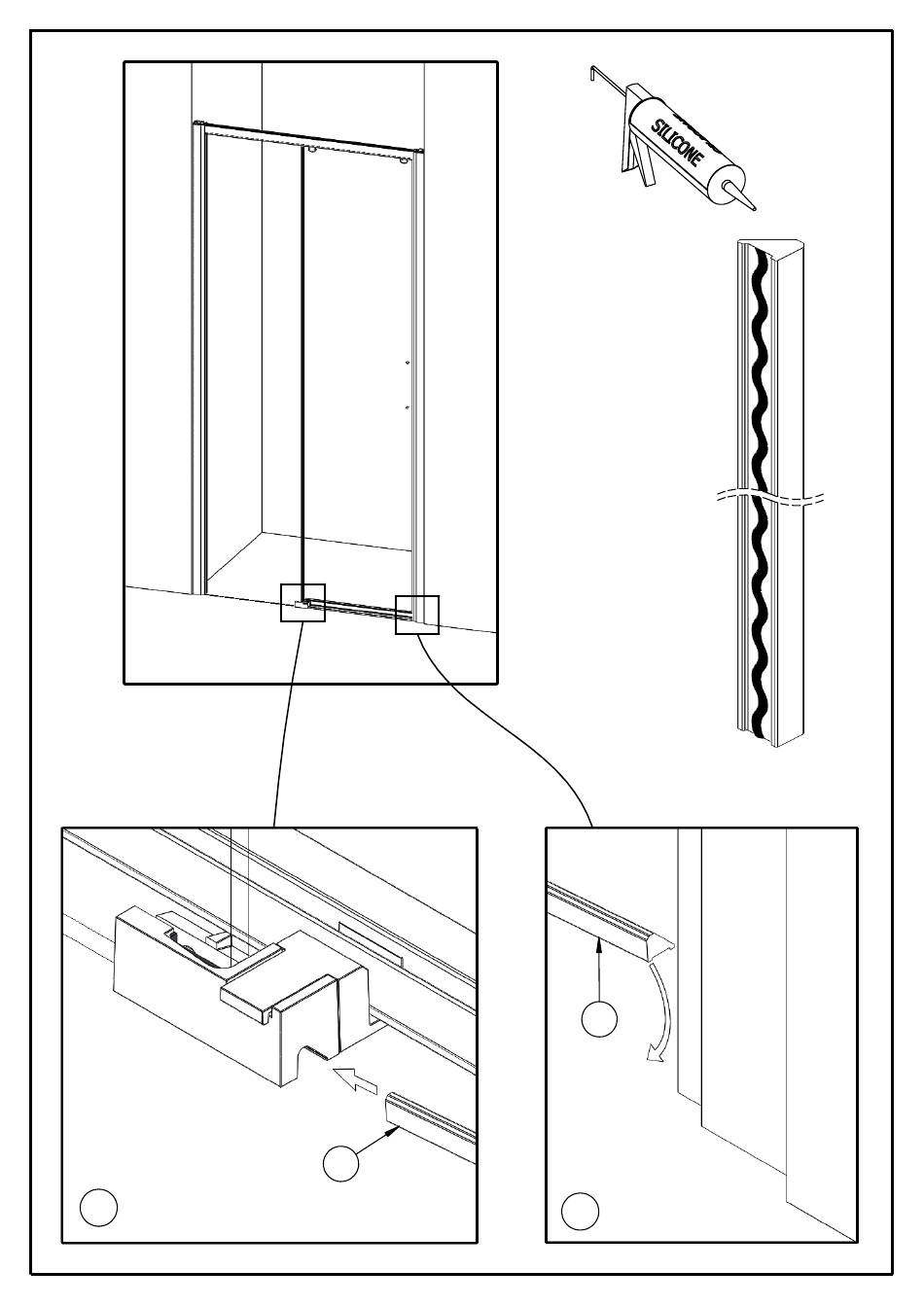 SILICONE